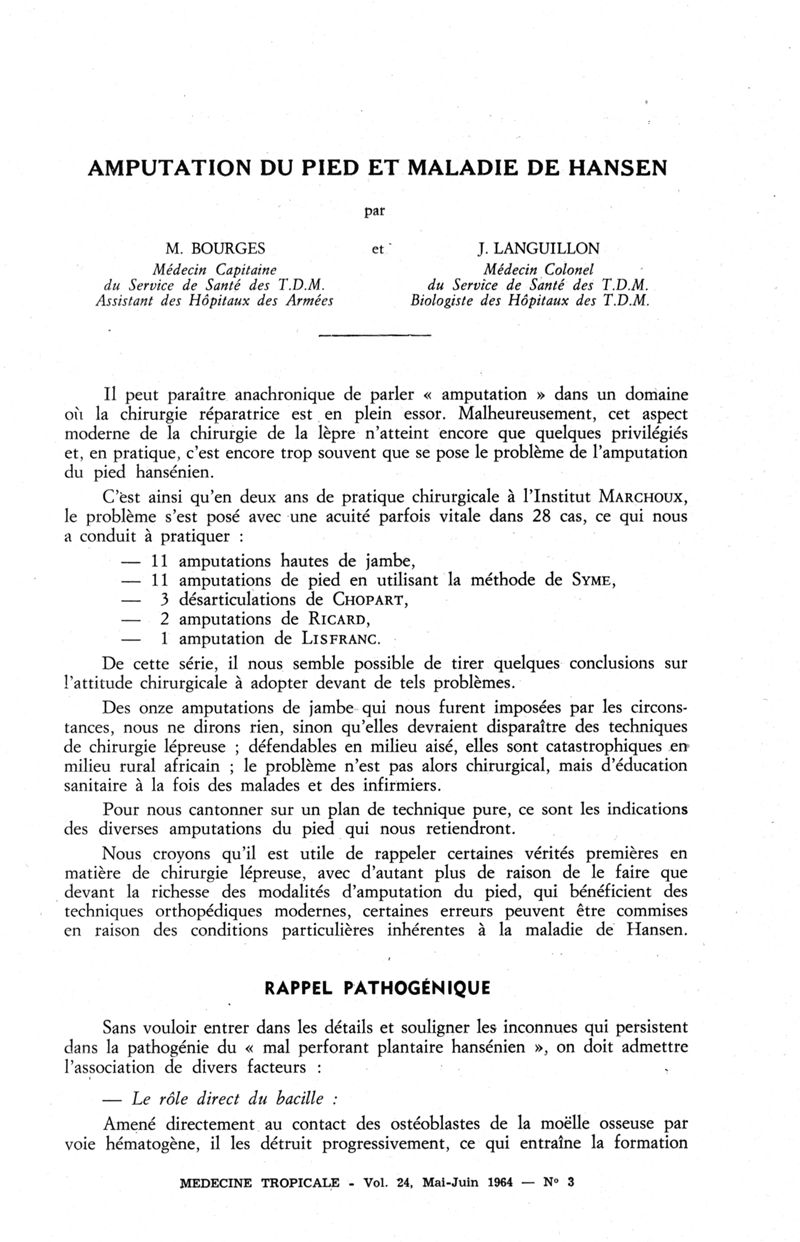 AMPUTATION DU PIED ET MALADIE DE HANSEN

par

M. BOURGES
Médecin Capitaine
du Service de Santé des T.D.M.
Assistant des Hôpitaux des Armées

et

J. LANGUILLON
Médecin Colonel
du Service de Santé des T.D.M.
Biologiste des Hôpitaux des T.D.M.

Il peut paraître anachronique de parler « amputation » dans un domaine où la chirurgie réparatrice est en plein essor. Malheureusement, cet aspect moderne de la chirurgie de la lèpre n'atteint encore que quelques privilégiés et, en pratique, c'est encore trop souvent que se pose le problème de l'amputation du pied hansénien.

C'est ainsi qu'en deux ans de pratique chirurgicale à l'Institut MARCHOUX, le problème s'est posé avec une acuité parfois vitale dans 28 cas, ce qui nous a conduit à pratiquer :

— 11 amputations hautes de jambe,
— 11 amputations de pied en utilisant la méthode de SYME,
— 3 désarticulations de CHOPART,
— 2 amputations de RICARD,
— 1 amputation de LISFRANC.

De cette série, il nous semble possible de tirer quelques conclusions sur l'attitude chirurgicale à adopter devant de tels problèmes.

Des onze amputations de jambe qui nous furent imposées par les circonstances, nous ne dirons rien, sinon qu'elles devraient disparaître des techniques de chirurgie lépreuse ; défendables en milieu aisé, elles sont catastrophiques en milieu rural africain ; le problème n'est pas alors chirurgical, mais d'éducation sanitaire à la fois des malades et des infirmiers.

Pour nous cantonner sur un plan de technique pure, ce sont les indications des diverses amputations du pied qui nous retiendront.

Nous croyons qu'il est utile de rappeler certaines vérités premières en matière de chirurgie lépreuse, avec d'autant plus de raison de le faire que devant la richesse des modalités d'amputation du pied, qui bénéficient des techniques orthopédiques modernes, certaines erreurs peuvent être commises en raison des conditions particulières inhérentes à la maladie de Hansen.

RAPPEL PATHOGÉNIQUE

Sans vouloir entrer dans les détails et souligner les inconnues qui persistent dans la pathogénie du « mal perforant plantaire hansénien », on doit admettre l'association de divers facteurs :

— Le rôle direct du bacille :

Amené directement au contact des ostéoblastes de la moëlle osseuse par voie hématogène, il les détruit progressivement, ce qui entraîne la formation

MEDECINE TROPICALE - Vol. 24, Mai-Juin 1964 — N° 3